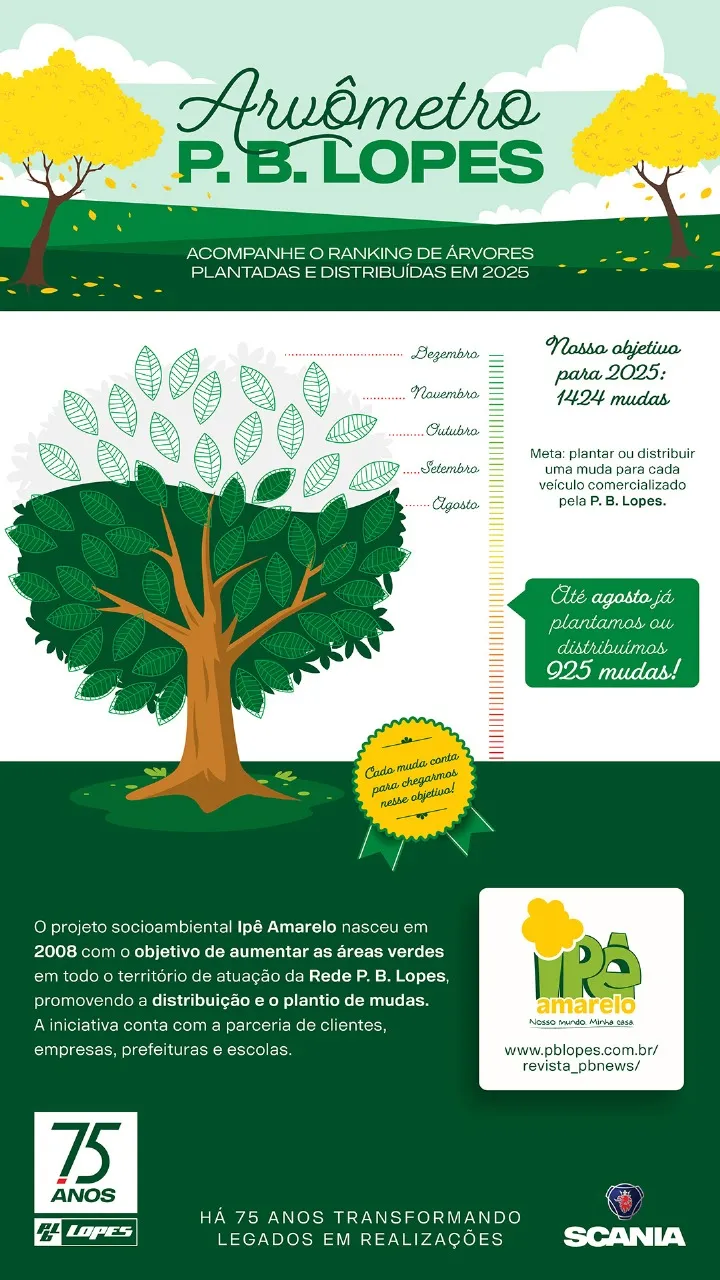 Arvômetro
P. B. LOPES

ACOMPANHE O RANKING DE ÁRVORES PLANTADAS E DISTRIBUÍDAS EM 2025

Dezembro
Novembro
Outubro
Setembro
Agosto

Nosso objetivo para 2025: 1424 mudas

Meta: plantar ou distribuir uma muda para cada veículo comercializado pela P. B. Lopes.

Até agosto já plantamos ou distribuímos 925 mudas!

Cada muda conta para chegarmos nesse objetivo!

O projeto socioambiental Ipê Amarelo nasceu em 2008 com o objetivo de aumentar as áreas verdes em todo o território de atuação da Rede P. B. Lopes, promovendo a distribuição e o plantio de mudas. A iniciativa conta com a parceria de clientes, empresas, prefeituras e escolas.

Ipê amarelo
Nosso mundo. Minha casa.

www.pblopes.com.br/revista_pbnews/

75 ANOS
PB LOPES

HÁ 75 ANOS TRANSFORMANDO LEGADOS EM REALIZAÇÕES

SCANIA